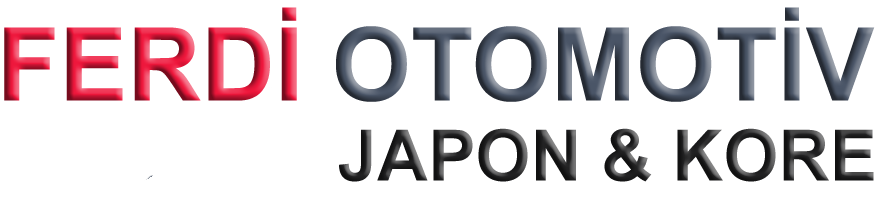 FERDİ OTOMOTİV
JAPON & KORE